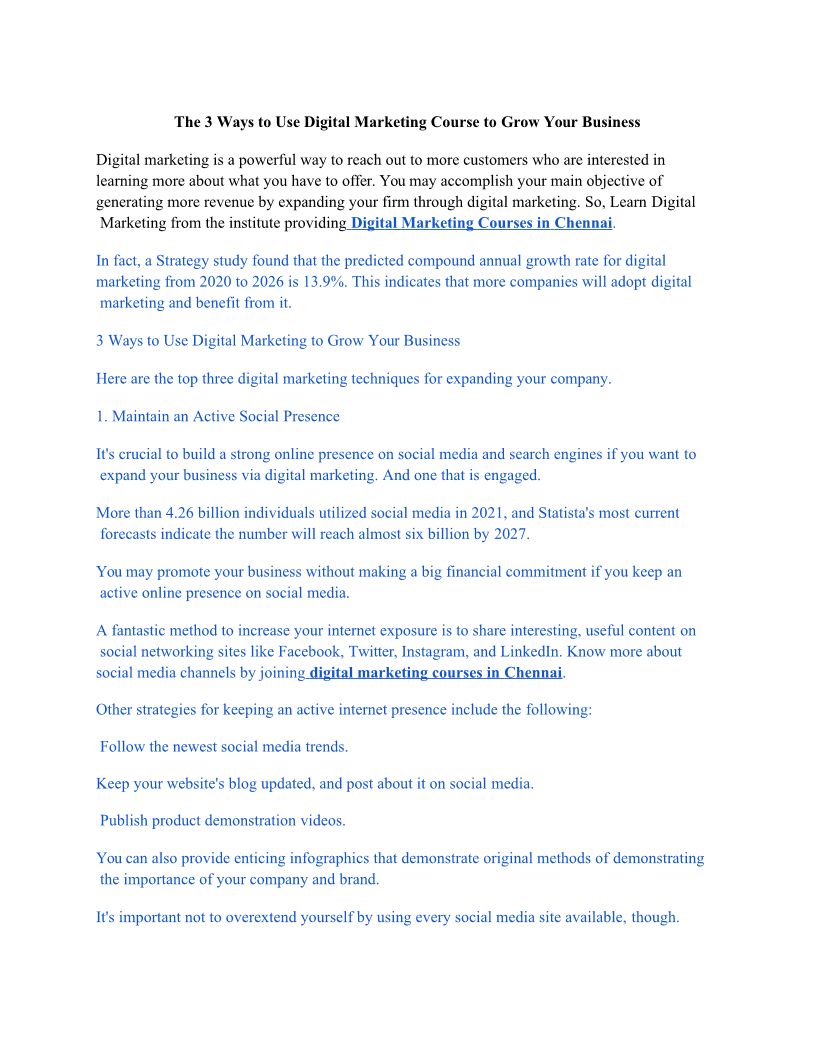 The 3 Ways to Use Digital Marketing Course to Grow Your Business

Digital marketing is a powerful way to reach out to more customers who are interested in learning more about what you have to offer. You may accomplish your main objective of generating more revenue by expanding your firm through digital marketing. So, Learn Digital Marketing from the institute providing Digital Marketing Courses in Chennai.

In fact, a Strategy study found that the predicted compound annual growth rate for digital marketing from 2020 to 2026 is 13.9%. This indicates that more companies will adopt digital marketing and benefit from it.

3 Ways to Use Digital Marketing to Grow Your Business

Here are the top three digital marketing techniques for expanding your company.

1. Maintain an Active Social Presence

It's crucial to build a strong online presence on social media and search engines if you want to expand your business via digital marketing. And one that is engaged.

More than 4.26 billion individuals utilized social media in 2021, and Statista's most current forecasts indicate the number will reach almost six billion by 2027.

You may promote your business without making a big financial commitment if you keep an active online presence on social media.

A fantastic method to increase your internet exposure is to share interesting, useful content on social networking sites like Facebook, Twitter, Instagram, and LinkedIn. Know more about social media channels by joining digital marketing courses in Chennai.

Other strategies for keeping an active internet presence include the following:

Follow the newest social media trends.

Keep your website's blog updated, and post about it on social media.

Publish product demonstration videos.

You can also provide enticing infographics that demonstrate original methods of demonstrating the importance of your company and brand.

It's important not to overextend yourself by using every social media site available, though.